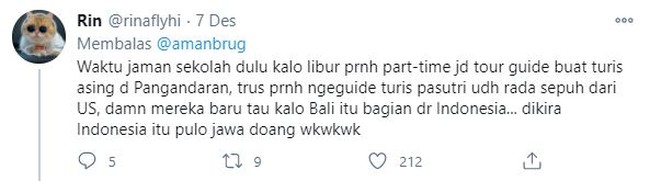 Rin @rinaflyhi · 7 Des

Membalas @amanbrug

Waktu jaman sekolah dulu kalo libur prnh part-time jd tour guide buat turis asing d Pangandaran, trus prnh ngeguide turis pasutri udh rada sepuh dari US, damn mereka baru tau kalo Bali itu bagian dr Indonesia... dikira Indonesia itu pulo jawa doang wkwkwk

5 9 212